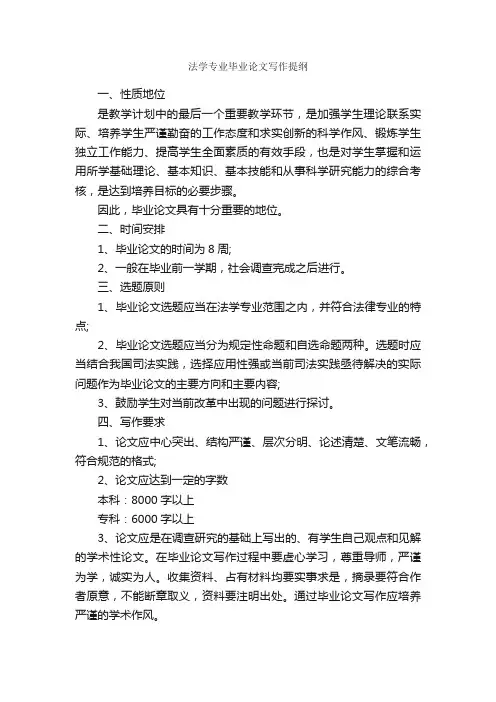 法学专业毕业论文写作提纲

一、性质地位

是教学计划中的最后一个重要教学环节，是加强学生理论联系实际、培养学生严谨勤奋的工作态度和求实创新的科学作风、锻炼学生独立工作能力、提高学生全面素质的有效手段，也是对学生掌握和运用所学基础理论、基本知识、基本技能和从事科学研究能力的综合考核，是达到培养目标的必要步骤。

因此，毕业论文具有十分重要的地位。

二、时间安排

1、毕业论文的时间为 8 周;

2、一般在毕业前一学期，社会调查完成之后进行。

三、选题原则

1、毕业论文选题应当在法学专业范围之内，并符合法律专业的特点;

2、毕业论文选题应当分为规定性命题和自选命题两种。选题时应当结合我国司法实践，选择应用性强或当前司法实践亟待解决的实际问题作为毕业论文的主要方向和主要内容;

3、鼓励学生对当前改革中出现的问题进行探讨。

四、写作要求

1、论文应中心突出、结构严谨、层次分明、论述清楚、文笔流畅，符合规范的格式;

2、论文应达到一定的字数

本科：8000 字以上

专科：6000 字以上

3、论文应是在调查研究的基础上写出的、有学生自己观点和见解的学术性论文。在毕业论文写作过程中要虚心学习，尊重导师，严谨为学，诚实为人。收集资料、占有材料均要实事求是，摘录要符合作者原意，不能断章取义，资料要注明出处。通过毕业论文写作应培养严谨的学术作风。